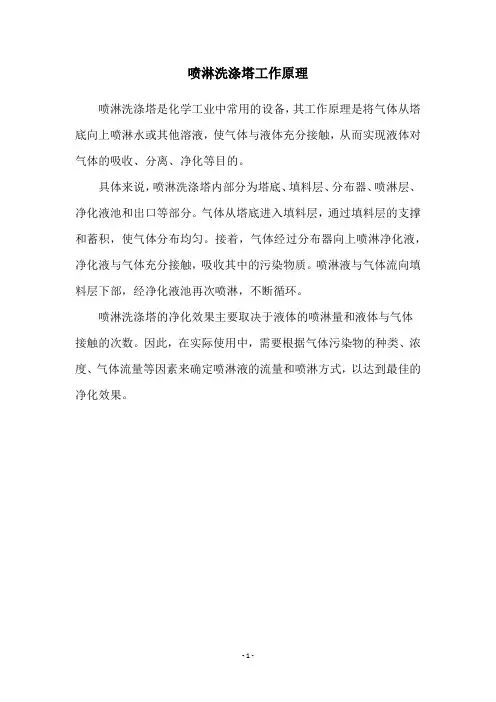 喷淋洗涤塔工作原理

喷淋洗涤塔是化学工业中常用的设备，其工作原理是将气体从塔底向上喷淋水或其他溶液，使气体与液体充分接触，从而实现液体对气体的吸收、分离、净化等目的。

具体来说，喷淋洗涤塔内部分为塔底、填料层、分布器、喷淋层、净化液池和出口等部分。气体从塔底进入填料层，通过填料层的支撑和蓄积，使气体分布均匀。接着，气体经过分布器向上喷淋净化液，净化液与气体充分接触，吸收其中的污染物质。喷淋液与气体流向填料层下部，经净化液池再次喷淋，不断循环。

喷淋洗涤塔的净化效果主要取决于液体的喷淋量和液体与气体接触的次数。因此，在实际使用中，需要根据气体污染物的种类、浓度、气体流量等因素来确定喷淋液的流量和喷淋方式，以达到最佳的净化效果。

- 1 -